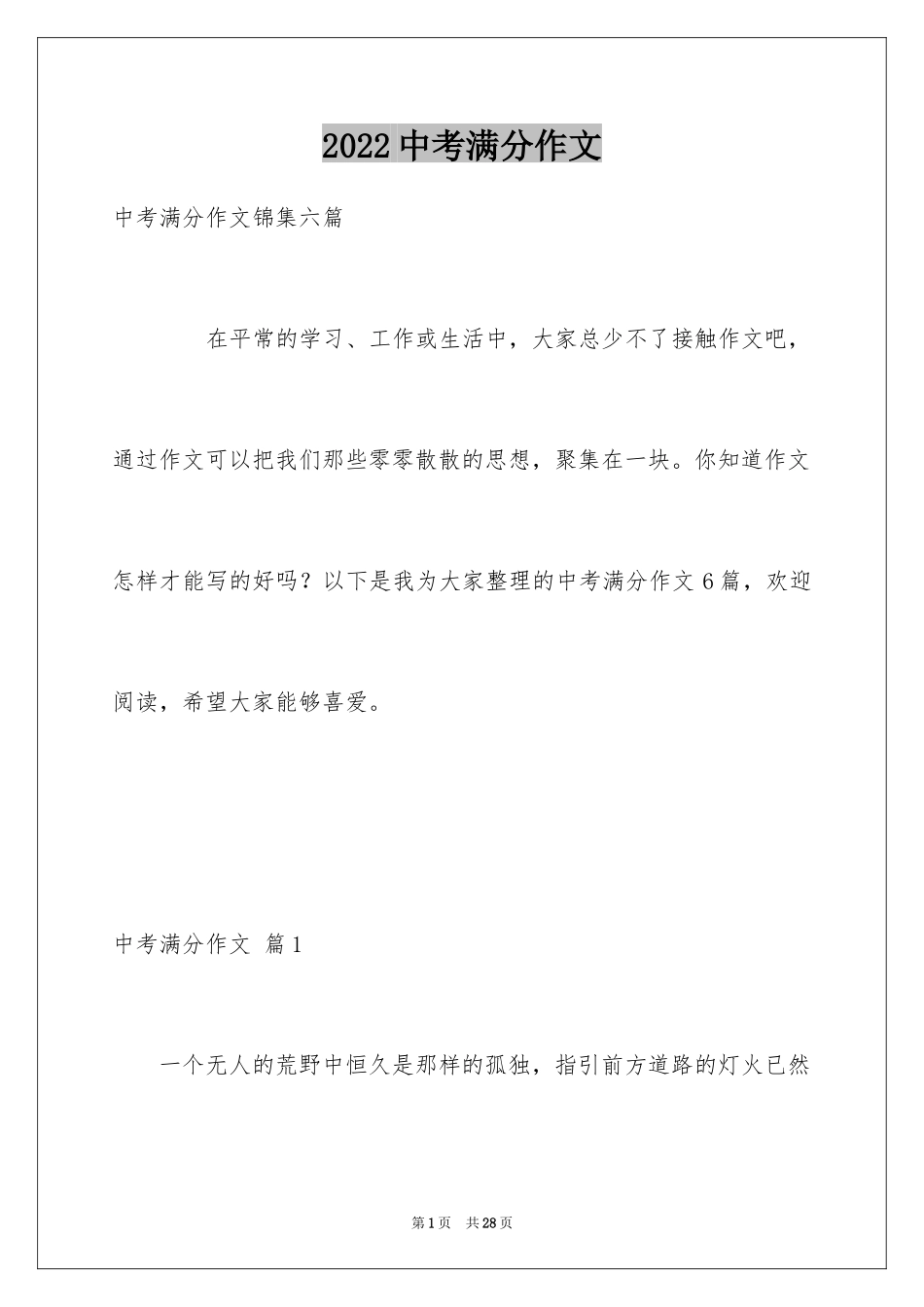 2022 中考满分作文

中考满分作文锦集六篇

在平常的学习、工作或生活中，大家总少不了接触作文吧，通过作文可以把我们那些零零散散的思想，聚集在一块。你知道作文怎样才能写的好吗？以下是我为大家整理的中考满分作文 6 篇，欢迎阅读，希望大家能够喜爱。

中考满分作文 篇 1

一个无人的荒野中恒久是那样的孤独，指引前方道路的灯火已然

第 1 页 共 28 页